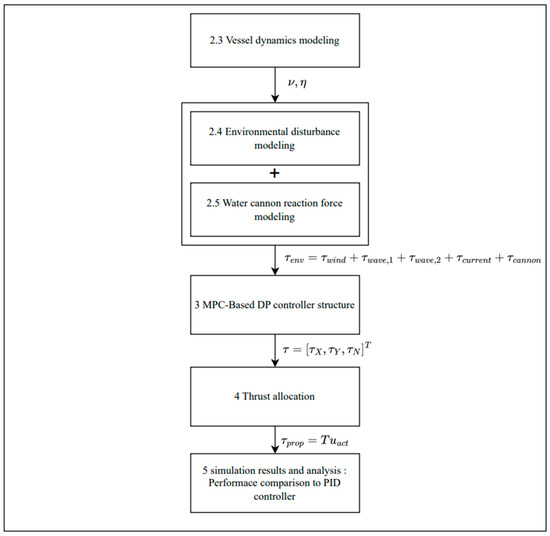 2.3 Vessel dynamics modeling

$\nu, \eta$

2.4 Environmental disturbance modeling

+

2.5 Water cannon reaction force modeling

$\tau_{env} = \tau_{wind} + \tau_{wave,1} + \tau_{wave,2} + \tau_{current} + \tau_{cannon}$

3 MPC-Based DP controller structure

$\tau = [\tau_X, \tau_Y, \tau_N]^T$

4 Thrust allocation

$\tau_{prop} = Tu_{act}$

5 simulation results and analysis : Performace comparison to PID controller